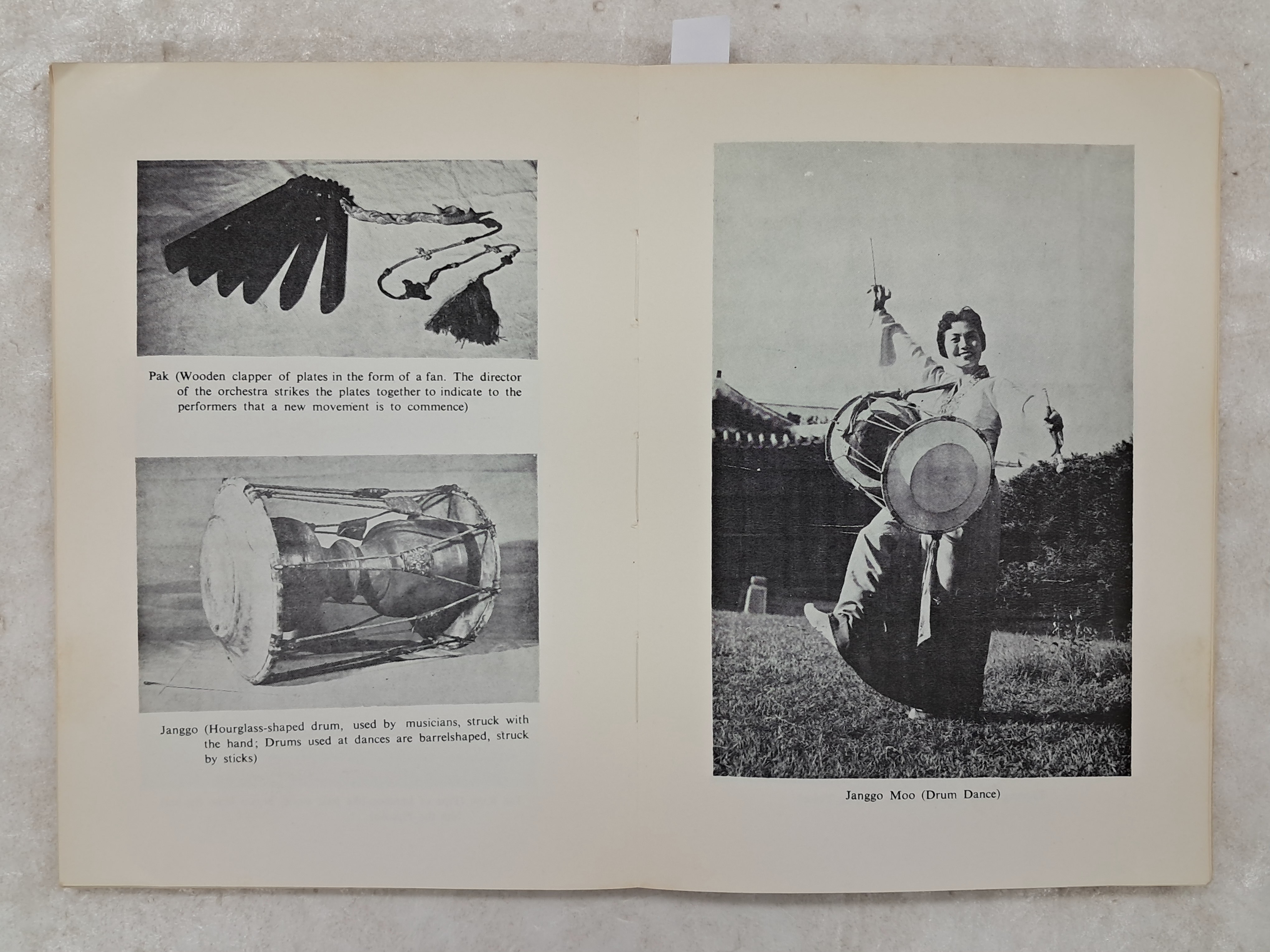 Pak (Wooden clapper of plates in the form of a fan. The director of the orchestra strikes the plates together to indicate to the performers that a new movement is to commence)

Janggo (Hourglass-shaped drum, used by musicians, struck with the hand; Drums used at dances are barrelshaped, struck by sticks)

Janggo Moo (Drum Dance)